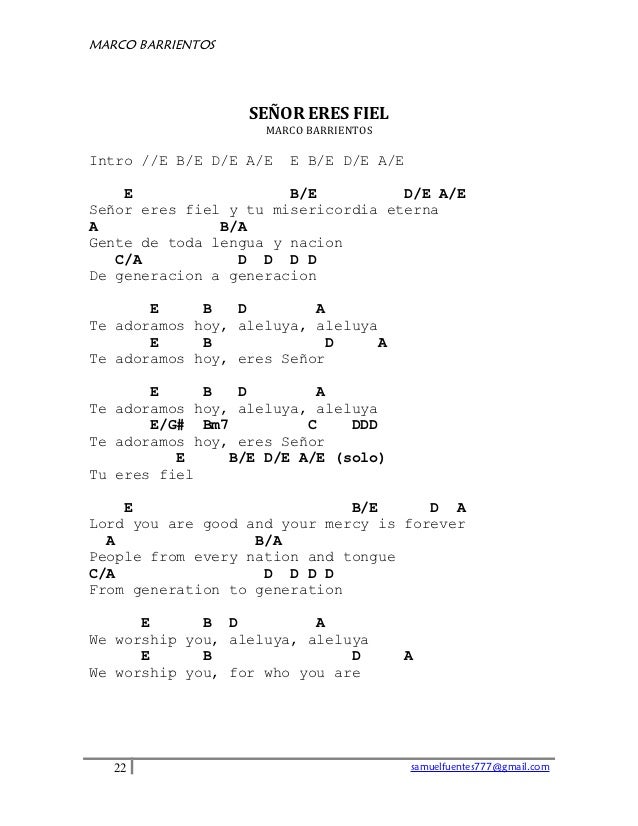 MARCO BARRIENTOS

SEÑOR ERES FIEL
MARCO BARRIENTOS

Intro //E B/E D/E A/E  E B/E D/E A/E

E                    B/E          D/E A/E
Señor eres fiel y tu misericordia eterna
A         B/A
Gente de toda lengua y nacion
C/A           D  D  D D
De generacion a generacion

E     B    D       A
Te adoramos hoy, aleluya, aleluya
E     B          D     A
Te adoramos hoy, eres Señor

E     B    D       A
Te adoramos hoy, aleluya, aleluya
E/G#  Bm7       C    DDD
Te adoramos hoy, eres Señor
E     B/E D/E A/E (solo)
Tu eres fiel

E                            B/E      D  A
Lord you are good and your mercy is forever
A              B/A
People from every nation and tongue
C/A                 D  D D D
From generation to generation

E      B  D         A
We worship you, aleluya, aleluya
E      B              D     A
We worship you, for who you are

22

samuelfuentes777@gmail.com